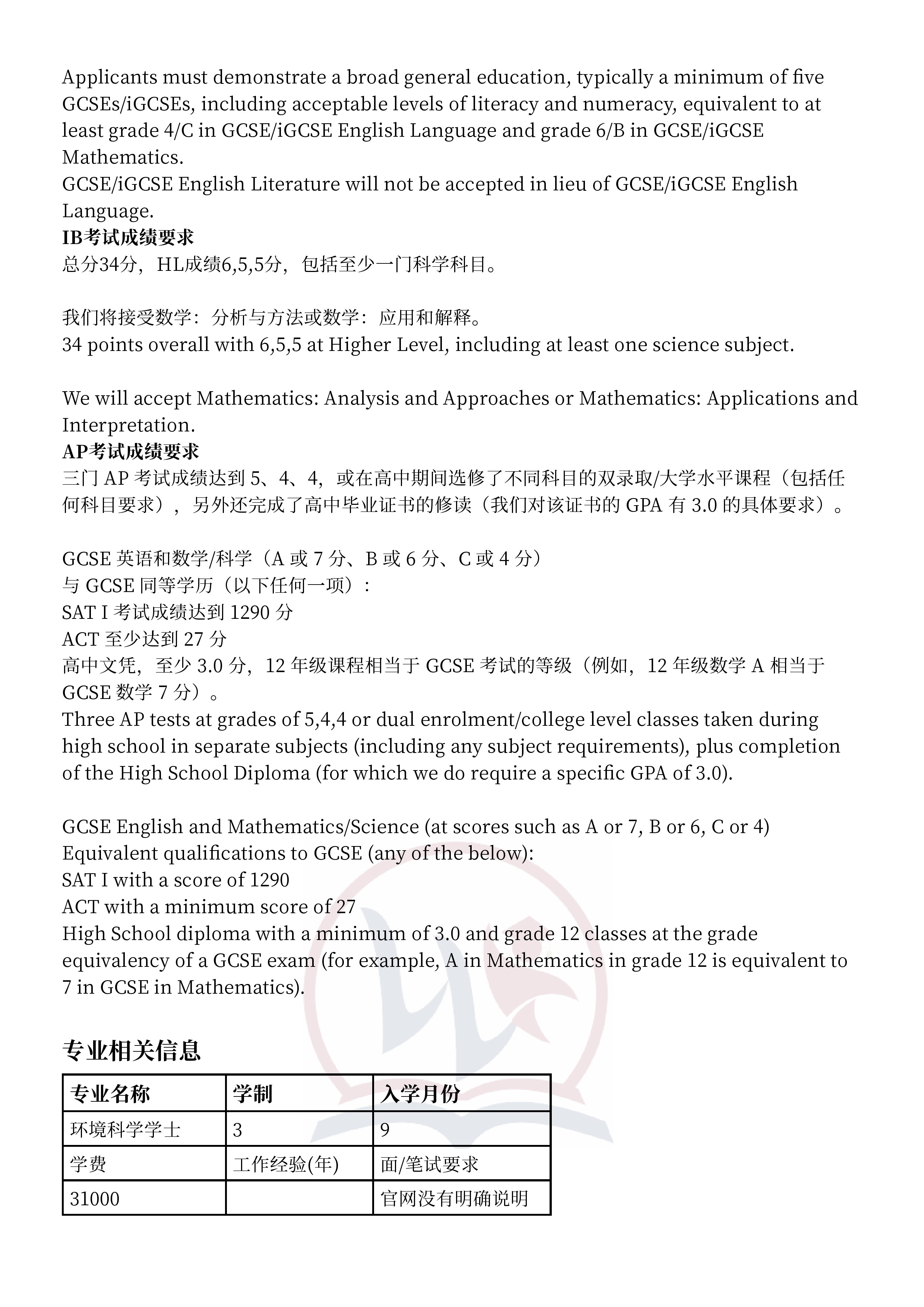 Applicants must demonstrate a broad general education, typically a minimum of five GCSEs/iGCSEs, including acceptable levels of literacy and numeracy, equivalent to at least grade 4/C in GCSE/iGCSE English Language and grade 6/B in GCSE/iGCSE Mathematics.
GCSE/iGCSE English Literature will not be accepted in lieu of GCSE/iGCSE English Language.
IB考试成绩要求
总分34分，HL成绩6,5,5分，包括至少一门科学科目。

我们将接受数学：分析与方法或数学：应用和解释。
34 points overall with 6,5,5 at Higher Level, including at least one science subject.

We will accept Mathematics: Analysis and Approaches or Mathematics: Applications and Interpretation.
AP考试成绩要求
三门AP考试成绩达到5、4、4，或在高中期间选修了不同科目的双录取/大学水平课程（包括任何科目要求），另外还完成了高中毕业证书的修读（我们对该证书的GPA有3.0的具体要求）。

GCSE英语和数学/科学（A或7分、B或6分、C或4分）
与GCSE同等学历（以下任何一项）：
SAT I考试成绩达到1290分
ACT至少达到27分
高中文凭，至少3.0分，12年级课程相当于GCSE考试的等级（例如，12年级数学A相当于GCSE数学7分）。
Three AP tests at grades of 5,4,4 or dual enrolment/college level classes taken during high school in separate subjects (including any subject requirements), plus completion of the High School Diploma (for which we do require a specific GPA of 3.0).

GCSE English and Mathematics/Science (at scores such as A or 7, B or 6, C or 4)
Equivalent qualifications to GCSE (any of the below):
SAT I with a score of 1290
ACT with a minimum score of 27
High School diploma with a minimum of 3.0 and grade 12 classes at the grade equivalency of a GCSE exam (for example, A in Mathematics in grade 12 is equivalent to 7 in GCSE in Mathematics).

专业相关信息

| 专业名称 | 学制 | 入学月份 |
|---|---|---|
| 环境科学学士 | 3 | 9 |
| 学费 | 工作经验(年) | 面/笔试要求 |
| 31000 |  | 官网没有明确说明 |